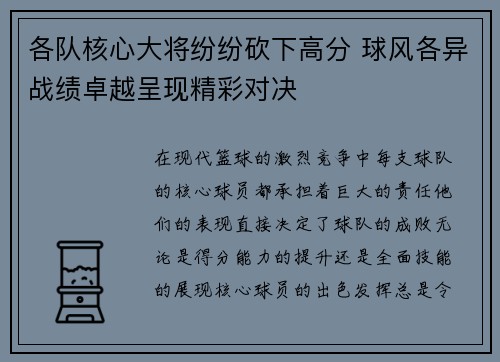 各队核心大将纷纷砍下高分 球风各异战绩卓越呈现精彩对决

在现代篮球的激烈竞争中每支球队的核心球员都承担着巨大的责任他们的表现直接决定了球队的成败无论是得分能力的提升还是全面技能的展现核心球员的出色发挥总是令